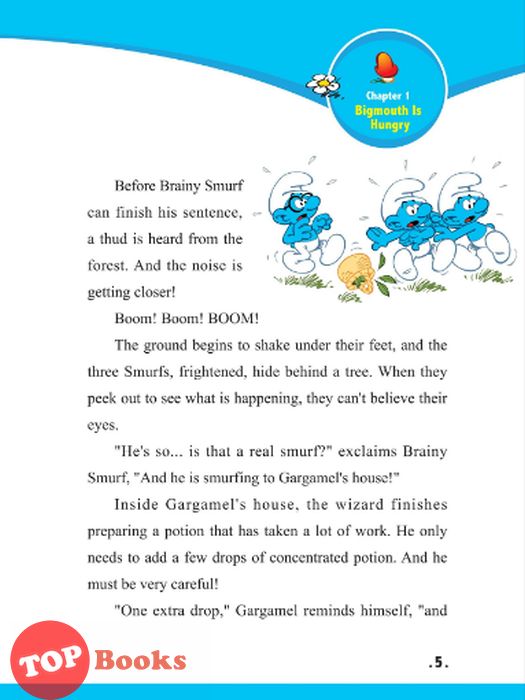 Chapter 1
Bigmouth Is Hungry

Before Brainy Smurf can finish his sentence, a thud is heard from the forest. And the noise is getting closer!

Boom! Boom! BOOM!

The ground begins to shake under their feet, and the three Smurfs, frightened, hide behind a tree. When they peek out to see what is happening, they can't believe their eyes.

"He's so... is that a real smurf?" exclaims Brainy Smurf, "And he is smurfing to Gargamel's house!"

Inside Gargamel's house, the wizard finishes preparing a potion that has taken a lot of work. He only needs to add a few drops of concentrated potion. And he must be very careful!

"One extra drop," Gargamel reminds himself, "and

TOP Books

.5.